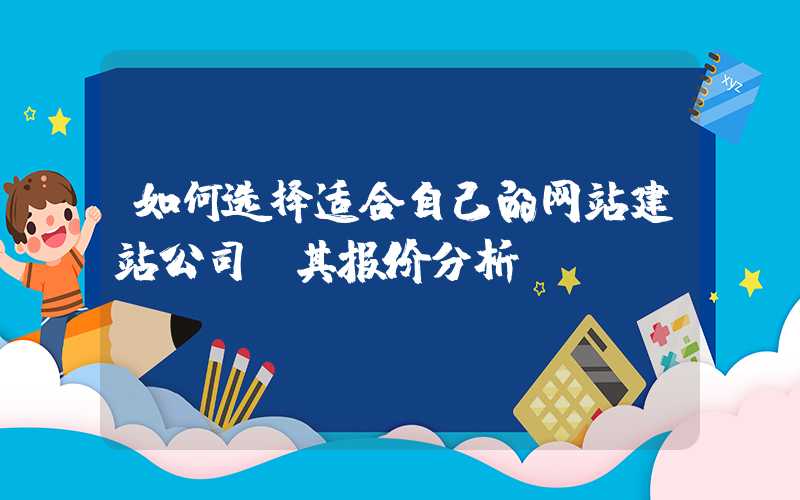 如何选择适合自己的网站建站公司 其报价分析

xyz